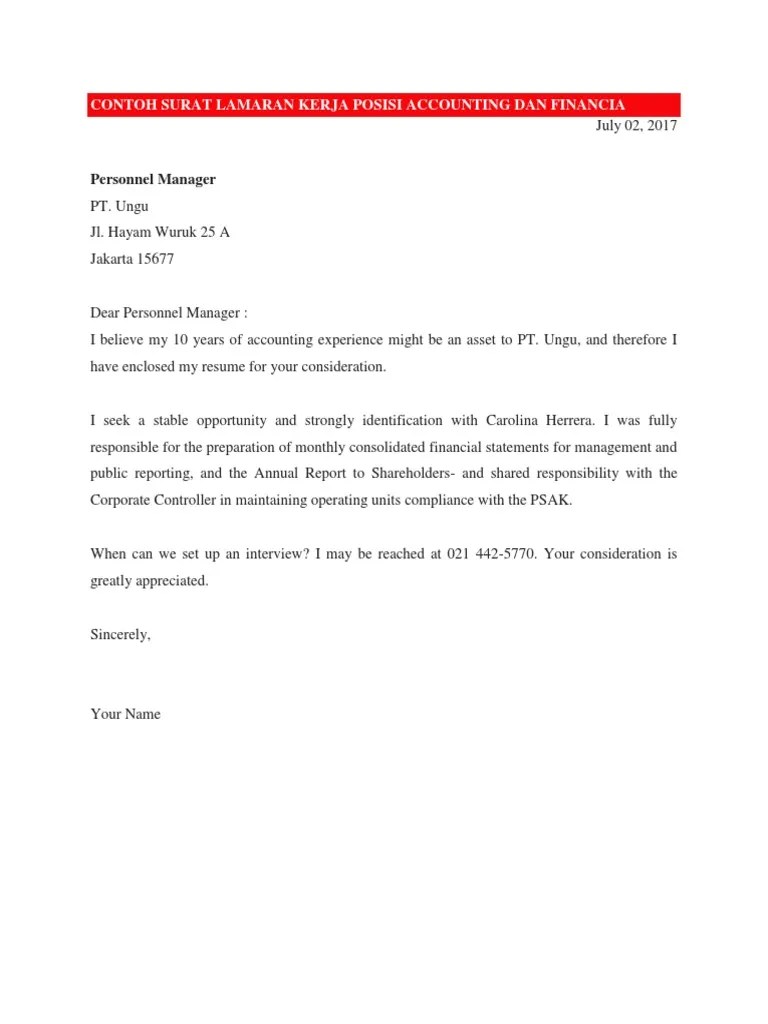 CONTOH SURAT LAMARAN KERJA POSISI ACCOUNTING DAN FINANCIA

July 02, 2017

Personnel Manager
PT. Ungu
Jl. Hayam Wuruk 25 A
Jakarta 15677

Dear Personnel Manager :
I believe my 10 years of accounting experience might be an asset to PT. Ungu, and therefore I have enclosed my resume for your consideration.

I seek a stable opportunity and strongly identification with Carolina Herrera. I was fully responsible for the preparation of monthly consolidated financial statements for management and public reporting, and the Annual Report to Shareholders- and shared responsibility with the Corporate Controller in maintaining operating units compliance with the PSAK.

When can we set up an interview? I may be reached at 021 442-5770. Your consideration is greatly appreciated.

Sincerely,

Your Name